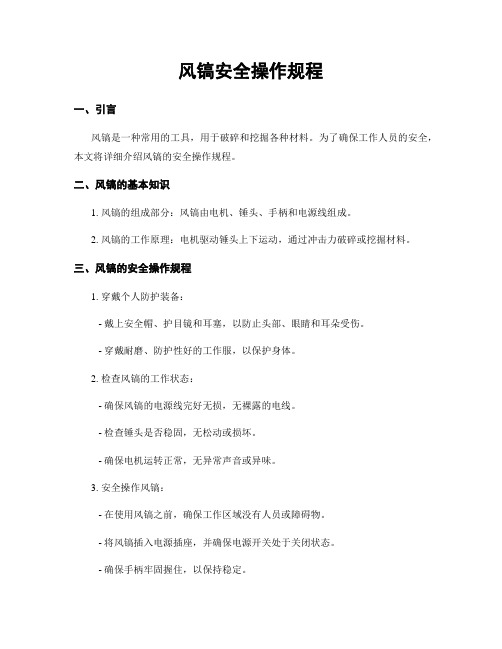 风镐安全操作规程

一、引言

风镐是一种常用的工具，用于破碎和挖掘各种材料。为了确保工作人员的安全，本文将详细介绍风镐的安全操作规程。

二、风镐的基本知识

1. 风镐的组成部分：风镐由电机、锤头、手柄和电源线组成。

2. 风镐的工作原理：电机驱动锤头上下运动，通过冲击力破碎或挖掘材料。

三、风镐的安全操作规程

1. 穿戴个人防护装备：

- 戴上安全帽、护目镜和耳塞，以防止头部、眼睛和耳朵受伤。

- 穿戴耐磨、防护性好的工作服，以保护身体。

2. 检查风镐的工作状态：

- 确保风镐的电源线完好无损，无裸露的电线。

- 检查锤头是否稳固，无松动或损坏。

- 确保电机运转正常，无异常声音或异味。

3. 安全操作风镐：

- 在使用风镐之前，确保工作区域没有人员或障碍物。

- 将风镐插入电源插座，并确保电源开关处于关闭状态。

- 确保手柄牢固握住，以保持稳定。